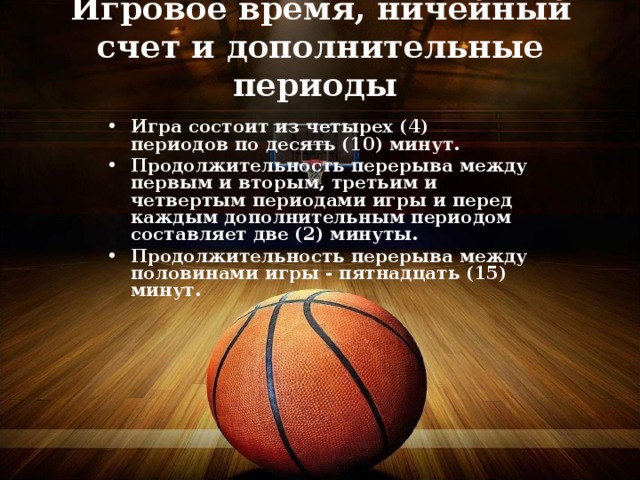 Игровое время, ничейный счет и дополнительные периоды

• Игра состоит из четырех (4) периодов по десять (10) минут.
• Продолжительность перерыва между первым и вторым, третьим и четвертым периодами игры и перед каждым дополнительным периодом составляет две (2) минуты.
• Продолжительность перерыва между половинами игры - пятнадцать (15) минут.